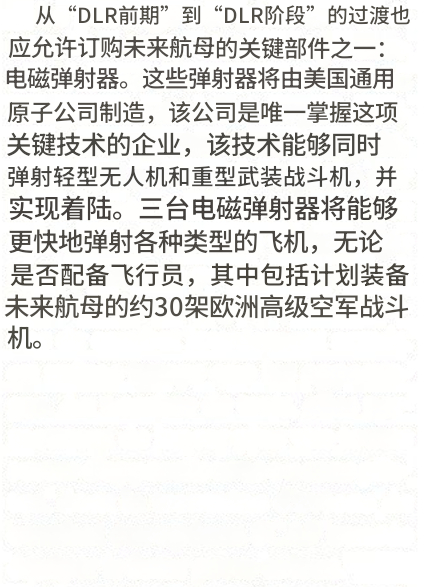 从“DLR前期”到“DLR阶段”的过渡也应允许订购未来航母的关键部件之一：电磁弹射器。这些弹射器将由美国通用原子公司制造，该公司是唯一掌握这项关键技术的企业，该技术能够同时弹射轻型无人机和重型武装战斗机，并实现着陆。三台电磁弹射器将能够更快地弹射各种类型的飞机，无论是否配备飞行员，其中包括计划装备未来航母的约30架欧洲高级空军战斗机。